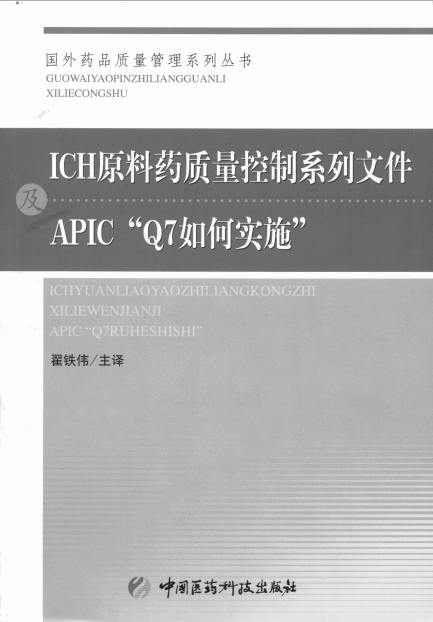 国外药品质量管理系列丛书
GUOWAIYAOPINZHILIANGGUANLI XILIECONGSHU

ICH原料药质量控制系列文件

及

APIC“Q7如何实施”

ICHYUANLIAOYAOZHILIANGKONGZHI XILIEWENJIANJI APIC “Q7RUHESHISHI”

翟铁伟/主译

中国医药科技出版社